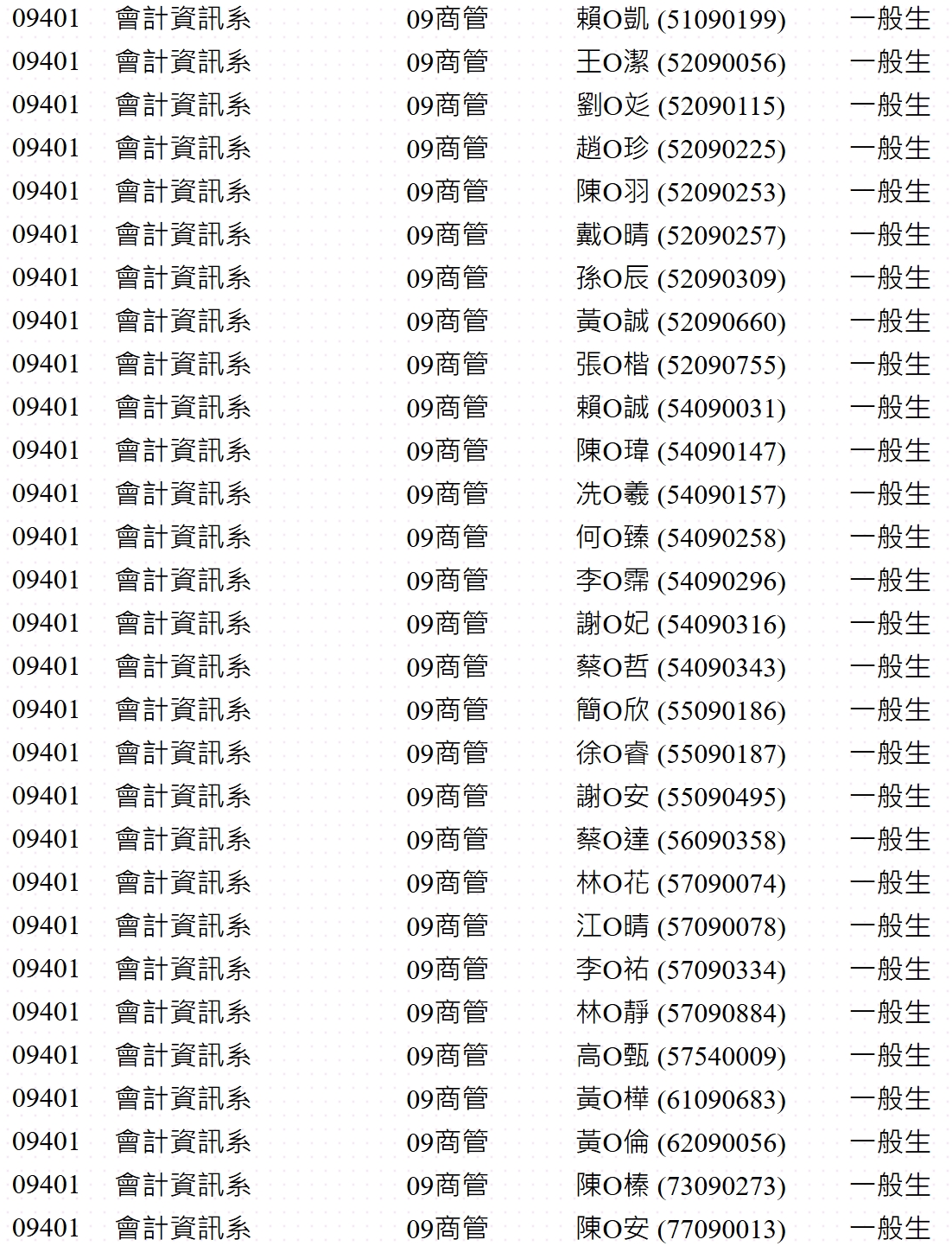 | 09401 | 會計資訊系 | 09商管 | 賴O凱 (51090199) | 一般生 |
|---|---|---|---|---|
| 09401 | 會計資訊系 | 09商管 | 王O潔 (52090056) | 一般生 |
| 09401 | 會計資訊系 | 09商管 | 劉O彣 (52090115) | 一般生 |
| 09401 | 會計資訊系 | 09商管 | 趙O珍 (52090225) | 一般生 |
| 09401 | 會計資訊系 | 09商管 | 陳O羽 (52090253) | 一般生 |
| 09401 | 會計資訊系 | 09商管 | 戴O晴 (52090257) | 一般生 |
| 09401 | 會計資訊系 | 09商管 | 孫O辰 (52090309) | 一般生 |
| 09401 | 會計資訊系 | 09商管 | 黃O誠 (52090660) | 一般生 |
| 09401 | 會計資訊系 | 09商管 | 張O楷 (52090755) | 一般生 |
| 09401 | 會計資訊系 | 09商管 | 賴O誠 (54090031) | 一般生 |
| 09401 | 會計資訊系 | 09商管 | 陳O瑋 (54090147) | 一般生 |
| 09401 | 會計資訊系 | 09商管 | 冼O羲 (54090157) | 一般生 |
| 09401 | 會計資訊系 | 09商管 | 何O臻 (54090258) | 一般生 |
| 09401 | 會計資訊系 | 09商管 | 李O霈 (54090296) | 一般生 |
| 09401 | 會計資訊系 | 09商管 | 謝O妃 (54090316) | 一般生 |
| 09401 | 會計資訊系 | 09商管 | 蔡O哲 (54090343) | 一般生 |
| 09401 | 會計資訊系 | 09商管 | 簡O欣 (55090186) | 一般生 |
| 09401 | 會計資訊系 | 09商管 | 徐O睿 (55090187) | 一般生 |
| 09401 | 會計資訊系 | 09商管 | 謝O安 (55090495) | 一般生 |
| 09401 | 會計資訊系 | 09商管 | 蔡O達 (56090358) | 一般生 |
| 09401 | 會計資訊系 | 09商管 | 林O花 (57090074) | 一般生 |
| 09401 | 會計資訊系 | 09商管 | 江O晴 (57090078) | 一般生 |
| 09401 | 會計資訊系 | 09商管 | 李O祐 (57090334) | 一般生 |
| 09401 | 會計資訊系 | 09商管 | 林O靜 (57090884) | 一般生 |
| 09401 | 會計資訊系 | 09商管 | 高O甄 (57540009) | 一般生 |
| 09401 | 會計資訊系 | 09商管 | 黃O樺 (61090683) | 一般生 |
| 09401 | 會計資訊系 | 09商管 | 黃O倫 (62090056) | 一般生 |
| 09401 | 會計資訊系 | 09商管 | 陳O榛 (73090273) | 一般生 |
| 09401 | 會計資訊系 | 09商管 | 陳O安 (77090013) | 一般生 |